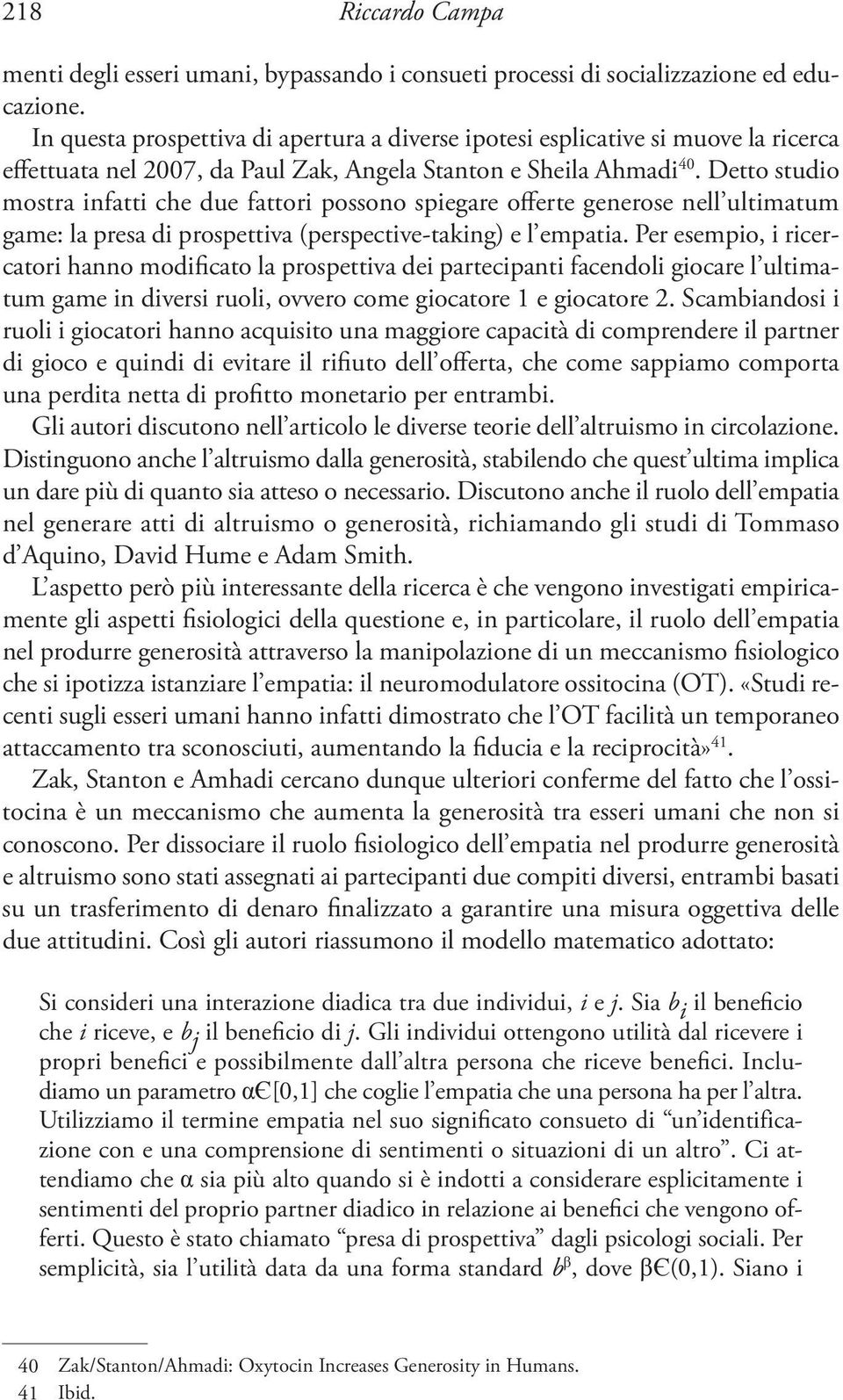 218 Riccardo Campa

menti degli esseri umani, bypassando i consueti processi di socializzazione ed educazione.

In questa prospettiva di apertura a diverse ipotesi esplicative si muove la ricerca effettuata nel 2007, da Paul Zak, Angela Stanton e Sheila Ahmadi$^{40}$. Detto studio mostra infatti che due fattori possono spiegare offerte generose nell'ultimatum game: la presa di prospettiva (perspective-taking) e l'empatia. Per esempio, i ricercatori hanno modificato la prospettiva dei partecipanti facendoli giocare l'ultimatum game in diversi ruoli, ovvero come giocatore 1 e giocatore 2. Scambiandosi i ruoli i giocatori hanno acquisito una maggiore capacità di comprendere il partner di gioco e quindi di evitare il rifiuto dell'offerta, che come sappiamo comporta una perdita netta di profitto monetario per entrambi.

Gli autori discutono nell'articolo le diverse teorie dell'altruismo in circolazione. Distinguono anche l'altruismo dalla generosità, stabilendo che quest'ultima implica un dare più di quanto sia atteso o necessario. Discutono anche il ruolo dell'empatia nel generare atti di altruismo o generosità, richiamando gli studi di Tommaso d'Aquino, David Hume e Adam Smith.

L'aspetto però più interessante della ricerca è che vengono investigati empiricamente gli aspetti fisiologici della questione e, in particolare, il ruolo dell'empatia nel produrre generosità attraverso la manipolazione di un meccanismo fisiologico che si ipotizza istanziare l'empatia: il neuromodulatore ossitocina (OT). «Studi recenti sugli esseri umani hanno infatti dimostrato che l'OT facilità un temporaneo attaccamento tra sconosciuti, aumentando la fiducia e la reciprocità»$^{41}$.

Zak, Stanton e Amhadi cercano dunque ulteriori conferme del fatto che l'ossitocina è un meccanismo che aumenta la generosità tra esseri umani che non si conoscono. Per dissociare il ruolo fisiologico dell'empatia nel produrre generosità e altruismo sono stati assegnati ai partecipanti due compiti diversi, entrambi basati su un trasferimento di denaro finalizzato a garantire una misura oggettiva delle due attitudini. Così gli autori riassumono il modello matematico adottato:

Si consideri una interazione diadica tra due individui, $i$ e $j$. Sia $b_i$ il beneficio che $i$ riceve, e $b_j$ il beneficio di $j$. Gli individui ottengono utilità dal ricevere i propri benefici e possibilmente dall'altra persona che riceve benefici. Includiamo un parametro $\alpha \in [0,1]$ che coglie l'empatia che una persona ha per l'altra. Utilizziamo il termine empatia nel suo significato consueto di "un'identificazione con e una comprensione di sentimenti o situazioni di un altro". Ci attendiamo che $\alpha$ sia più alto quando si è indotti a considerare esplicitamente i sentimenti del proprio partner diadico in relazione ai benefici che vengono offerti. Questo è stato chiamato "presa di prospettiva" dagli psicologi sociali. Per semplicità, sia l'utilità data da una forma standard $b^{\beta}$, dove $\beta \in (0,1)$. Siano i

40 Zak/Stanton/Ahmadi: Oxytocin Increases Generosity in Humans.
41 Ibid.